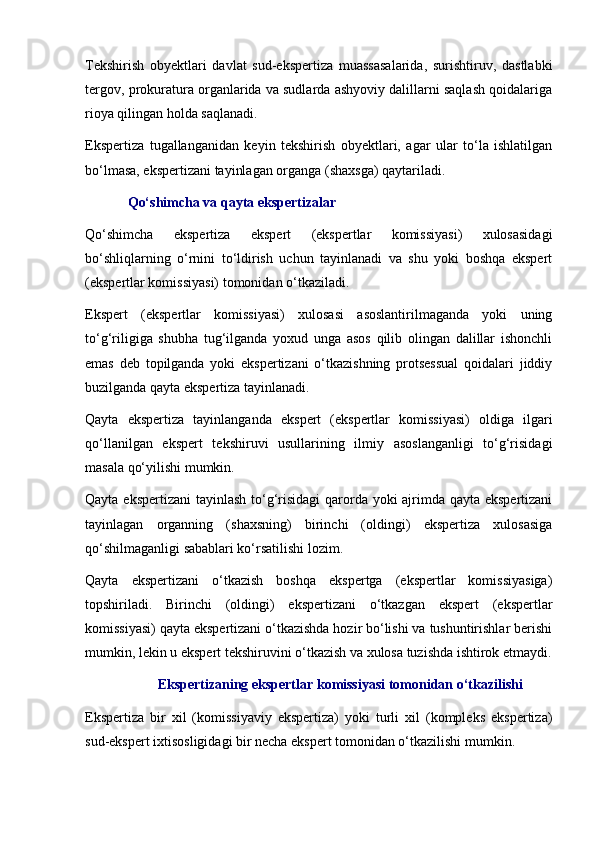 Tekshirish obyektlari davlat sud-ekspertiza muassasalarida, surishtiruv, dastlabki tergov, prokuratura organlarida va sudlarda ashyoviy dalillarni saqlash qoidalariga rioya qilingan holda saqlanadi.

Ekspertiza tugallanganidan keyin tekshirish obyektlari, agar ular to‘la ishlatilgan bo‘lmasa, ekspertizani tayinlagan organga (shaxsga) qaytariladi.

Qo‘shimcha va qayta ekspertizalar

Qo‘shimcha ekspertiza ekspert (ekspertlar komissiyasi) xulosasidagi bo‘shliqlarning o‘rnini to‘ldirish uchun tayinlanadi va shu yoki boshqa ekspert (ekspertlar komissiyasi) tomonidan o‘tkaziladi.

Ekspert (ekspertlar komissiyasi) xulosasi asoslantirilmaganda yoki uning to‘g‘riligiga shubha tug‘ilganda yoxud unga asos qilib olingan dalillar ishonchli emas deb topilganda yoki ekspertizani o‘tkazishning protsessual qoidalari jiddiy buzilganda qayta ekspertiza tayinlanadi.

Qayta ekspertiza tayinlanganda ekspert (ekspertlar komissiyasi) oldiga ilgari qo‘llanilgan ekspert tekshiruvi usullarining ilmiy asoslanganligi to‘g‘risidagi masala qo‘yilishi mumkin.

Qayta ekspertizani tayinlash to‘g‘risidagi qarorda yoki ajrimda qayta ekspertizani tayinlagan organning (shaxsning) birinchi (oldingi) ekspertiza xulosasiga qo‘shilmaganligi sabablari ko‘rsatilishi lozim.

Qayta ekspertizani o‘tkazish boshqa ekspertga (ekspertlar komissiyasiga) topshiriladi. Birinchi (oldingi) ekspertizani o‘tkazgan ekspert (ekspertlar komissiyasi) qayta ekspertizani o‘tkazishda hozir bo‘lishi va tushuntirishlar berishi mumkin, lekin u ekspert tekshiruvini o‘tkazish va xulosa tuzishda ishtirok etmaydi.

Ekspertizaning ekspertlar komissiyasi tomonidan o‘tkazilishi

Ekspertiza bir xil (komissiyaviy ekspertiza) yoki turli xil (kompleks ekspertiza) sud-ekspert ixtisosligidagi bir necha ekspert tomonidan o‘tkazilishi mumkin.